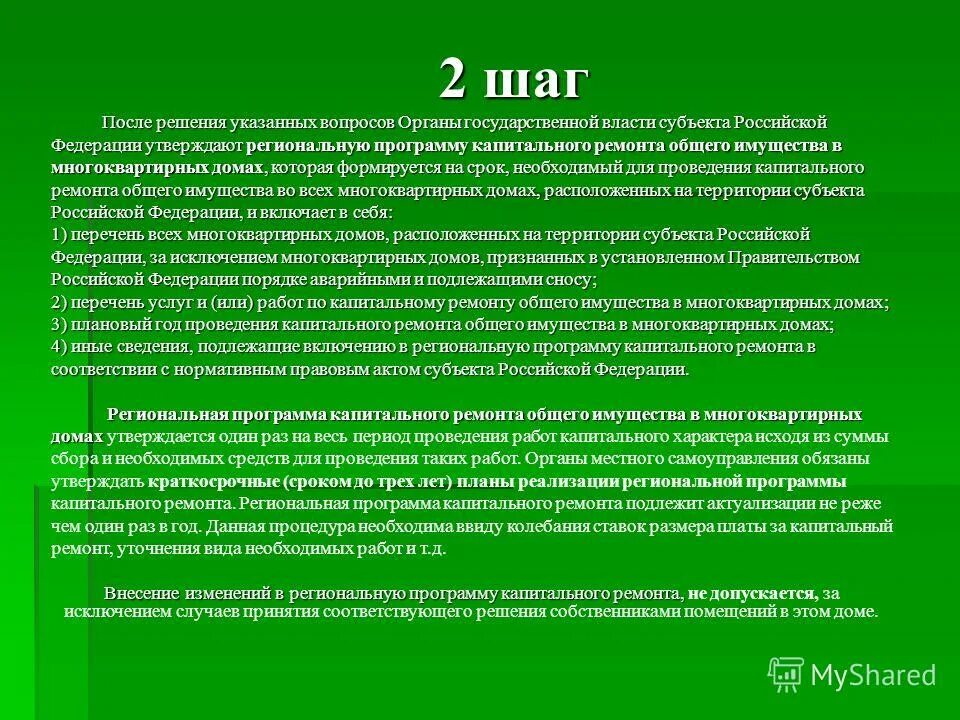 2 шаг

После решения указанных вопросов Органы государственной власти субъекта Российской Федерации утверждают региональную программу капитального ремонта общего имущества в многоквартирных домах, которая формируется на срок, необходимый для проведения капитального ремонта общего имущества во всех многоквартирных домах, расположенных на территории субъекта Российской Федерации, и включает в себя:
1) перечень всех многоквартирных домов, расположенных на территории субъекта Российской Федерации, за исключением многоквартирных домов, признанных в установленном Правительством Российской Федерации порядке аварийными и подлежащими сносу;
2) перечень услуг и (или) работ по капитальному ремонту общего имущества в многоквартирных домах;
3) плановый год проведения капитального ремонта общего имущества в многоквартирных домах;
4) иные сведения, подлежащие включению в региональную программу капитального ремонта в соответствии с нормативным правовым актом субъекта Российской Федерации.

Региональная программа капитального ремонта общего имущества в многоквартирных домах утверждается один раз на весь период проведения работ капитального характера исходя из суммы сбора и необходимых средств для проведения таких работ. Органы местного самоуправления обязаны утверждать краткосрочные (сроком до трех лет) планы реализации региональной программы капитального ремонта. Региональная программа капитального ремонта подлежит актуализации не реже чем один раз в год. Данная процедура необходима ввиду колебания ставок размера платы за капитальный ремонт, уточнения вида необходимых работ и т.д.

Внесение изменений в региональную программу капитального ремонта, не допускается, за исключением случаев принятия соответствующего решения собственниками помещений в этом доме.

MyShared